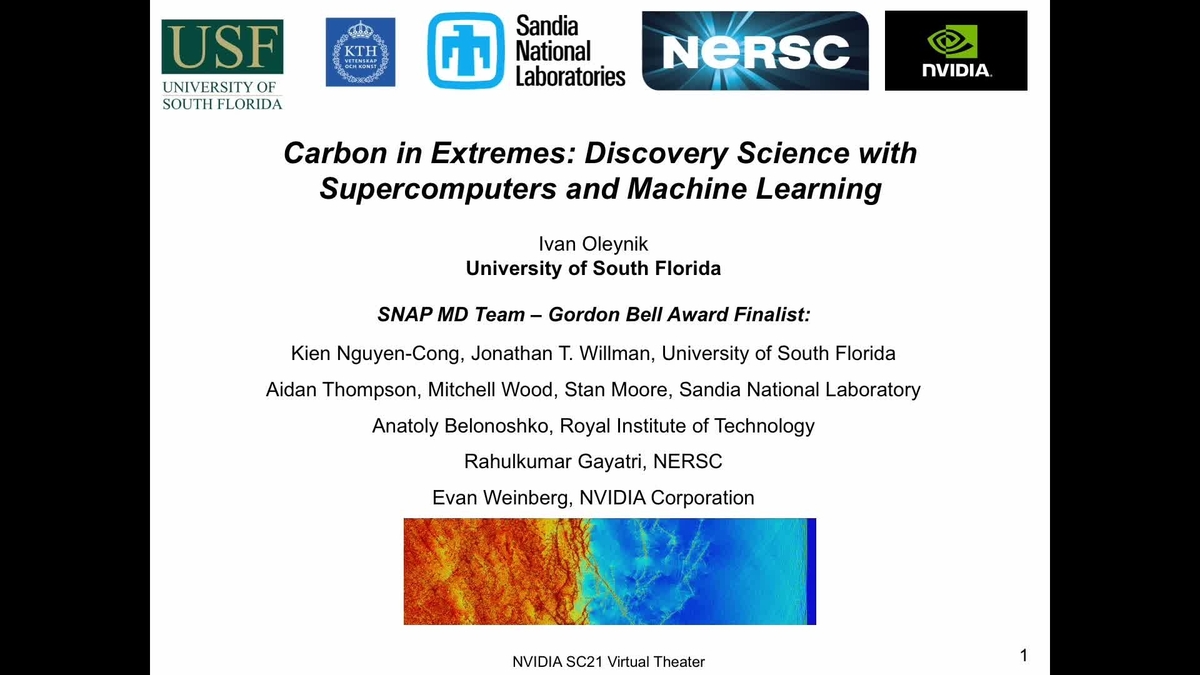 USF
UNIVERSITY OF SOUTH FLORIDA

KTH
VETENSKAP OCH KONST

Sandia National Laboratories

NERSC

NVIDIA.

Carbon in Extremes: Discovery Science with Supercomputers and Machine Learning

Ivan Oleynik
University of South Florida

SNAP MD Team – Gordon Bell Award Finalist:

Kien Nguyen-Cong, Jonathan T. Willman, University of South Florida

Aidan Thompson, Mitchell Wood, Stan Moore, Sandia National Laboratory

Anatoly Belonoshko, Royal Institute of Technology

Rahulkumar Gayatri, NERSC

Evan Weinberg, NVIDIA Corporation

NVIDIA SC21 Virtual Theater

1